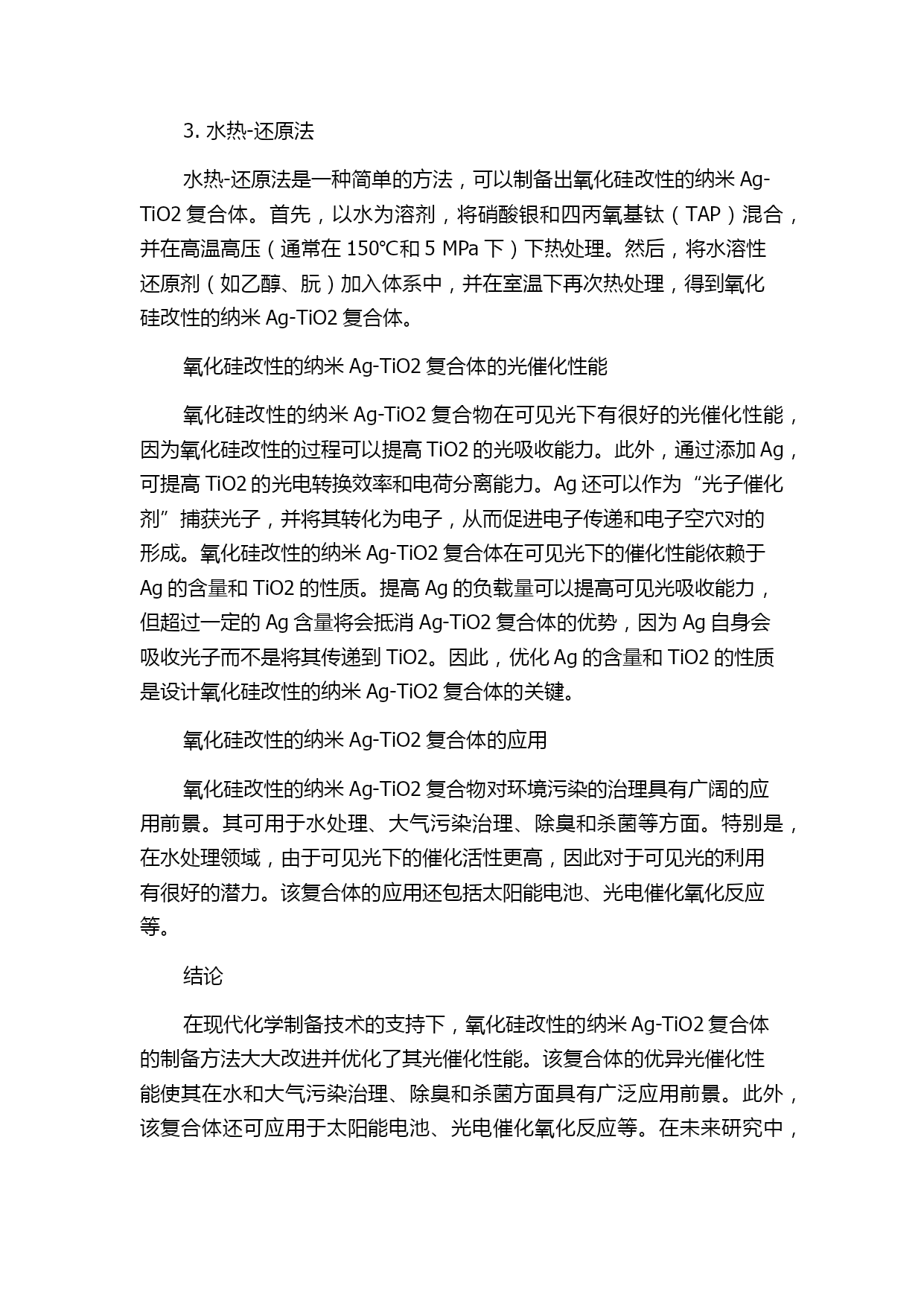 3. 水热-还原法

水热-还原法是一种简单的方法，可以制备出氧化硅改性的纳米 Ag-TiO2 复合体。首先，以水为溶剂，将硝酸银和四丙氧基钛（TAP）混合，并在高温高压（通常在 150℃和 5 MPa 下）下热处理。然后，将水溶性还原剂（如乙醇、肮）加入体系中，并在室温下再次热处理，得到氧化硅改性的纳米 Ag-TiO2 复合体。

氧化硅改性的纳米 Ag-TiO2 复合体的光催化性能

氧化硅改性的纳米 Ag-TiO2 复合物在可见光下有很好的光催化性能，因为氧化硅改性的过程可以提高 TiO2 的光吸收能力。此外，通过添加 Ag，可提高 TiO2 的光电转换效率和电荷分离能力。Ag 还可以作为“光子催化剂”捕获光子，并将其转化为电子，从而促进电子传递和电子空穴对的形成。氧化硅改性的纳米 Ag-TiO2 复合体在可见光下的催化性能依赖于 Ag 的含量和 TiO2 的性质。提高 Ag 的负载量可以提高可见光吸收能力，但超过一定的 Ag 含量将会抵消 Ag-TiO2 复合体的优势，因为 Ag 自身会吸收光子而不是将其传递到 TiO2。因此，优化 Ag 的含量和 TiO2 的性质是设计氧化硅改性的纳米 Ag-TiO2 复合体的关键。

氧化硅改性的纳米 Ag-TiO2 复合体的应用

氧化硅改性的纳米 Ag-TiO2 复合物对环境污染的治理具有广阔的应用前景。其可用于水处理、大气污染治理、除臭和杀菌等方面。特别是，在水处理领域，由于可见光下的催化活性更高，因此对于可见光的利用有很好的潜力。该复合体的应用还包括太阳能电池、光电催化氧化反应等。

结论

在现代化学制备技术的支持下，氧化硅改性的纳米 Ag-TiO2 复合体的制备方法大大改进并优化了其光催化性能。该复合体的优异光催化性能使其在水和大气污染治理、除臭和杀菌方面具有广泛应用前景。此外，该复合体还可应用于太阳能电池、光电催化氧化反应等。在未来研究中，